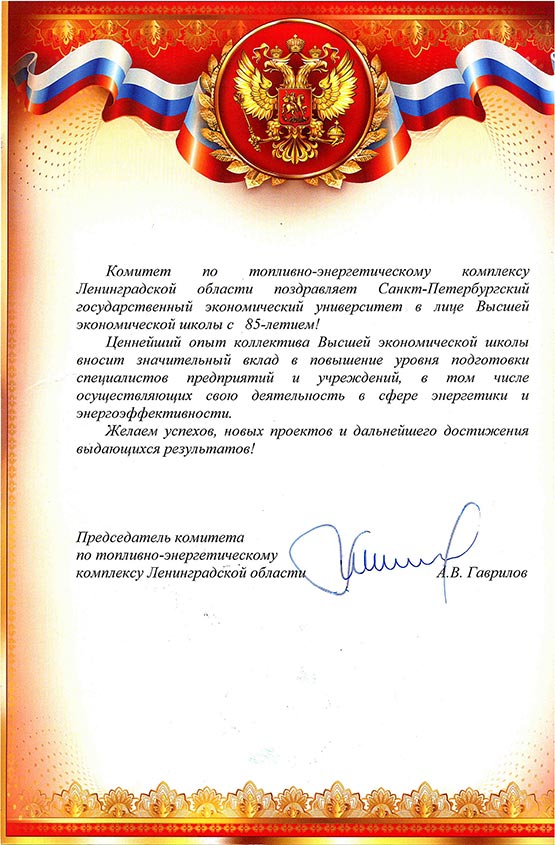 Комитет по топливно-энергетическому комплексу Ленинградской области поздравляет Санкт-Петербургский государственный экономический университет в лице Высшей экономической школы с 85-летием!

Ценнейший опыт коллектива Высшей экономической школы вносит значительный вклад в повышение уровня подготовки специалистов предприятий и учреждений, в том числе осуществляющих свою деятельность в сфере энергетики и энергоэффективности.

Желаем успехов, новых проектов и дальнейшего достижения выдающихся результатов!

Председатель комитета по топливно-энергетическому комплексу Ленинградской области

А.В. Гаврилов